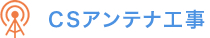 CSアンテナ工事